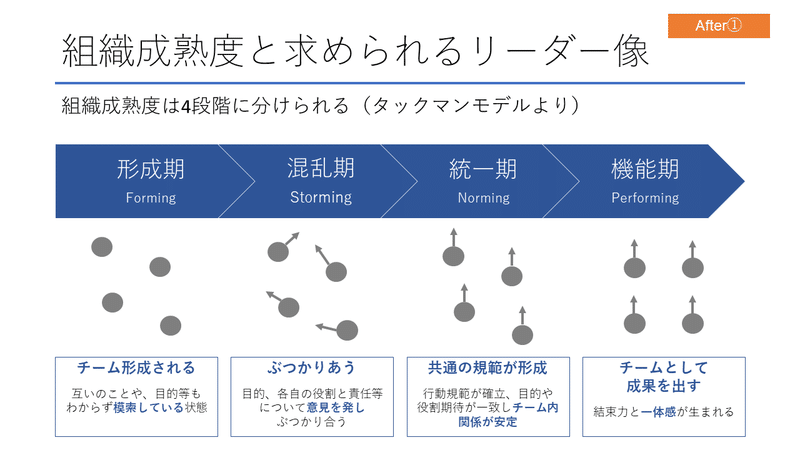 After①

組織成熟度と求められるリーダー像

組織成熟度は4段階に分けられる（タックマンモデルより）

形成期
Forming

混乱期
Storming

統一期
Norming

機能期
Performing

チーム形成される
互いのことや、目的等もわからず模索している状態

ぶつかりあう
目的、各自の役割と責任等について意見を発しぶつかり合う

共通の規範が形成
行動規範が確立、目的や役割期待が一致しチーム内関係が安定

チームとして成果を出す
結束力と一体感が生まれる